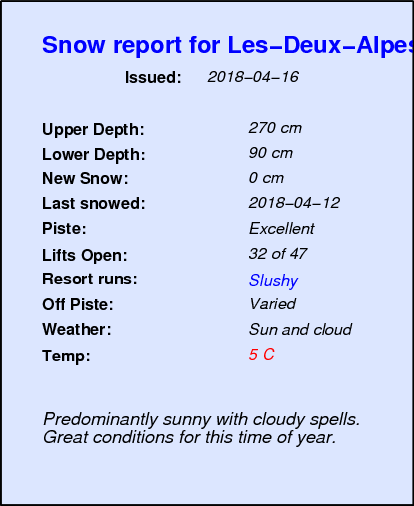 Snow report for Les-Deux-Alpes

Issued: 2018-04-16

Upper Depth: 270 cm
Lower Depth: 90 cm
New Snow: 0 cm
Last snowed: 2018-04-12
Piste: Excellent
Lifts Open: 32 of 47
Resort runs: Slushy
Off Piste: Varied
Weather: Sun and cloud
Temp: 5 C

Predominantly sunny with cloudy spells. Great conditions for this time of year.